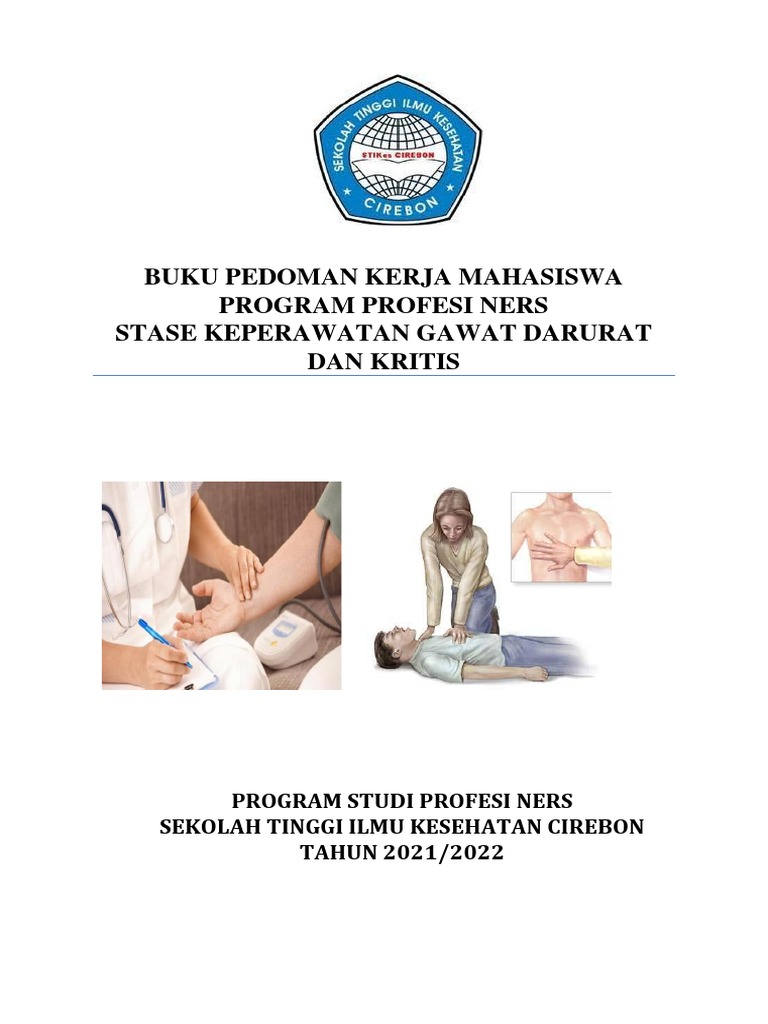 SEKOLAH TINGGI ILMU KESEHATAN
STIKes CIREBON
CIREBON

BUKU PEDOMAN KERJA MAHASISWA
PROGRAM PROFESI NERS
STASE KEPERAWATAN GAWAT DARURAT DAN KRITIS

PROGRAM STUDI PROFESI NERS
SEKOLAH TINGGI ILMU KESEHATAN CIREBON
TAHUN 2021/2022